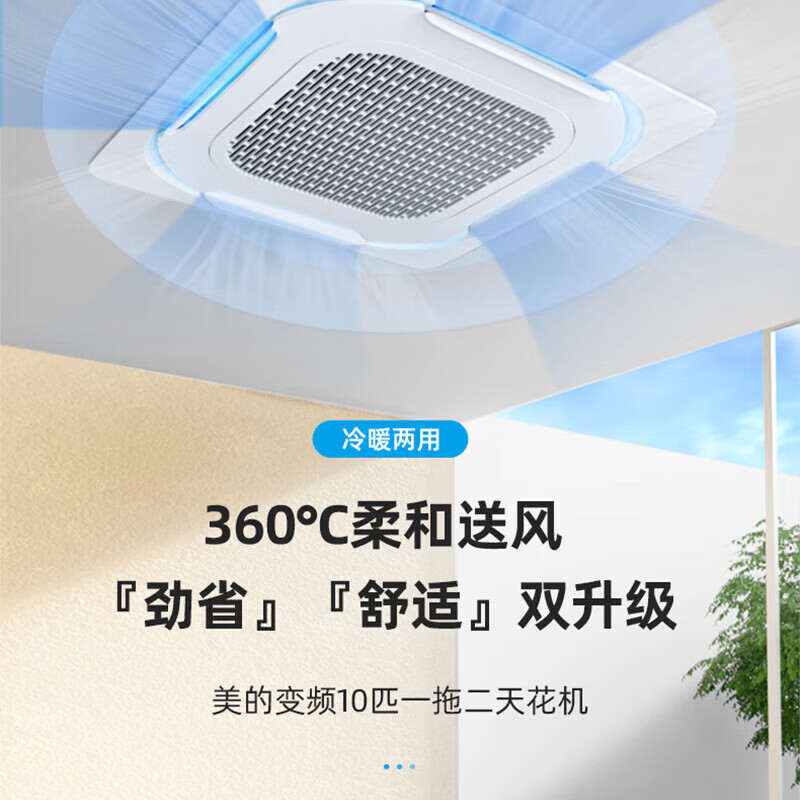 冷暖两用

360°C柔和送风

『劲省』『舒适』双升级

美的变频10匹一拖二天花机